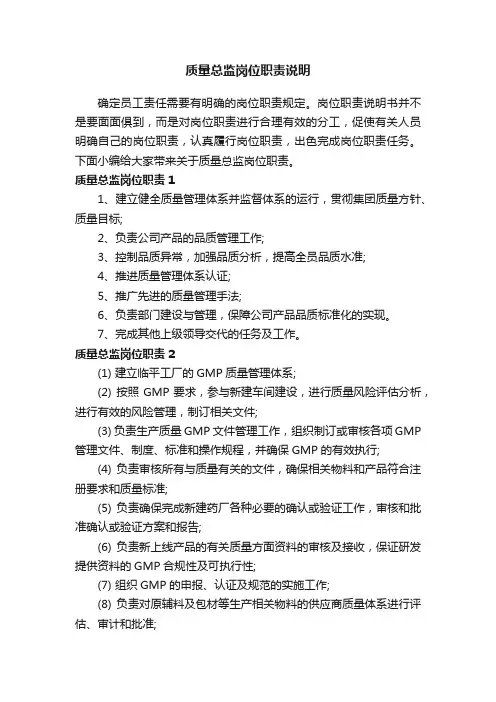 质量总监岗位职责说明

确定员工责任需要有明确的岗位职责规定。岗位职责说明书并不是要面面俱到，而是对岗位职责进行合理有效的分工，促使有关人员明确自己的岗位职责，认真履行岗位职责，出色完成岗位职责任务。下面小编给大家带来关于质量总监岗位职责。

质量总监岗位职责 1

1、建立健全质量管理体系并监督体系的运行，贯彻集团质量方针、质量目标;

2、负责公司产品的品质管理工作;

3、控制品质异常，加强品质分析，提高全员品质水准;

4、推进质量管理体系认证;

5、推广先进的质量管理手法;

6、负责部门建设与管理，保障公司产品品质标准化的实现。

7、完成其他上级领导交代的任务及工作。

质量总监岗位职责 2

(1) 建立临平工厂的 GMP 质量管理体系;

(2) 按照 GMP 要求，参与新建车间建设，进行质量风险评估分析，进行有效的风险管理，制订相关文件;

(3) 负责生产质量 GMP 文件管理工作，组织制订或审核各项 GMP 管理文件、制度、标准和操作规程，并确保 GMP 的有效执行;

(4) 负责审核所有与质量有关的文件，确保相关物料和产品符合注册要求和质量标准;

(5) 负责确保完成新建药厂各种必要的确认或验证工作，审核和批准确认或验证方案和报告;

(6) 负责新上线产品的有关质量方面资料的审核及接收，保证研发提供资料的 GMP 合规性及可执行性;

(7) 组织 GMP 的申报、认证及规范的实施工作;

(8) 负责对原辅料及包材等生产相关物料的供应商质量体系进行评估、审计和批准;